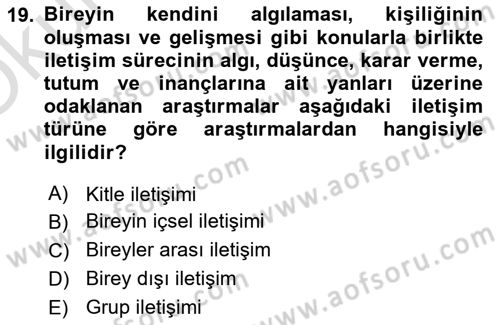 19. Bireyin kendini algılaması, kişiliğinin oluşması ve gelişmesi gibi konularla birlikte iletişim sürecinin algı, düşünce, karar verme, tutum ve inançlarına ait yanları üzerine odaklanan araştırmalar aşağıdaki iletişim türüne göre araştırmalardan hangisiyle ilgilidir?

A) Kitle iletişimi
B) Bireyin içsel iletişimi
C) Bireyler arası iletişim
D) Birey dışı iletişim
E) Grup iletişimi

www.aofsoru.com
www.aofsoru.com
www.aofsoru.com
www.aofsoru.com
www.aofsoru.com